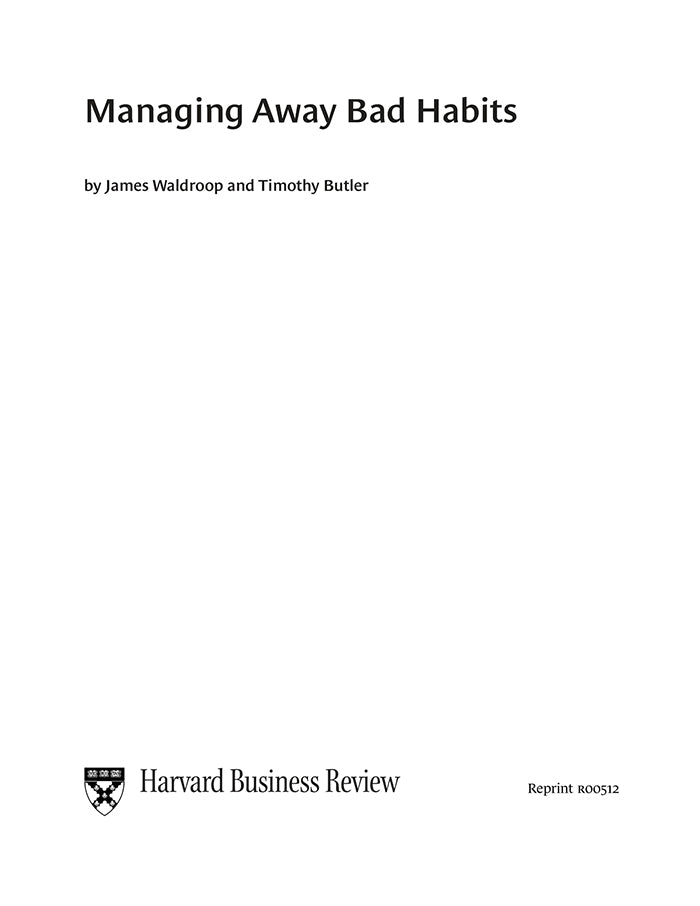 Managing Away Bad Habits

by James Waldroop and Timothy Butler

Harvard Business Review

Reprint R00512